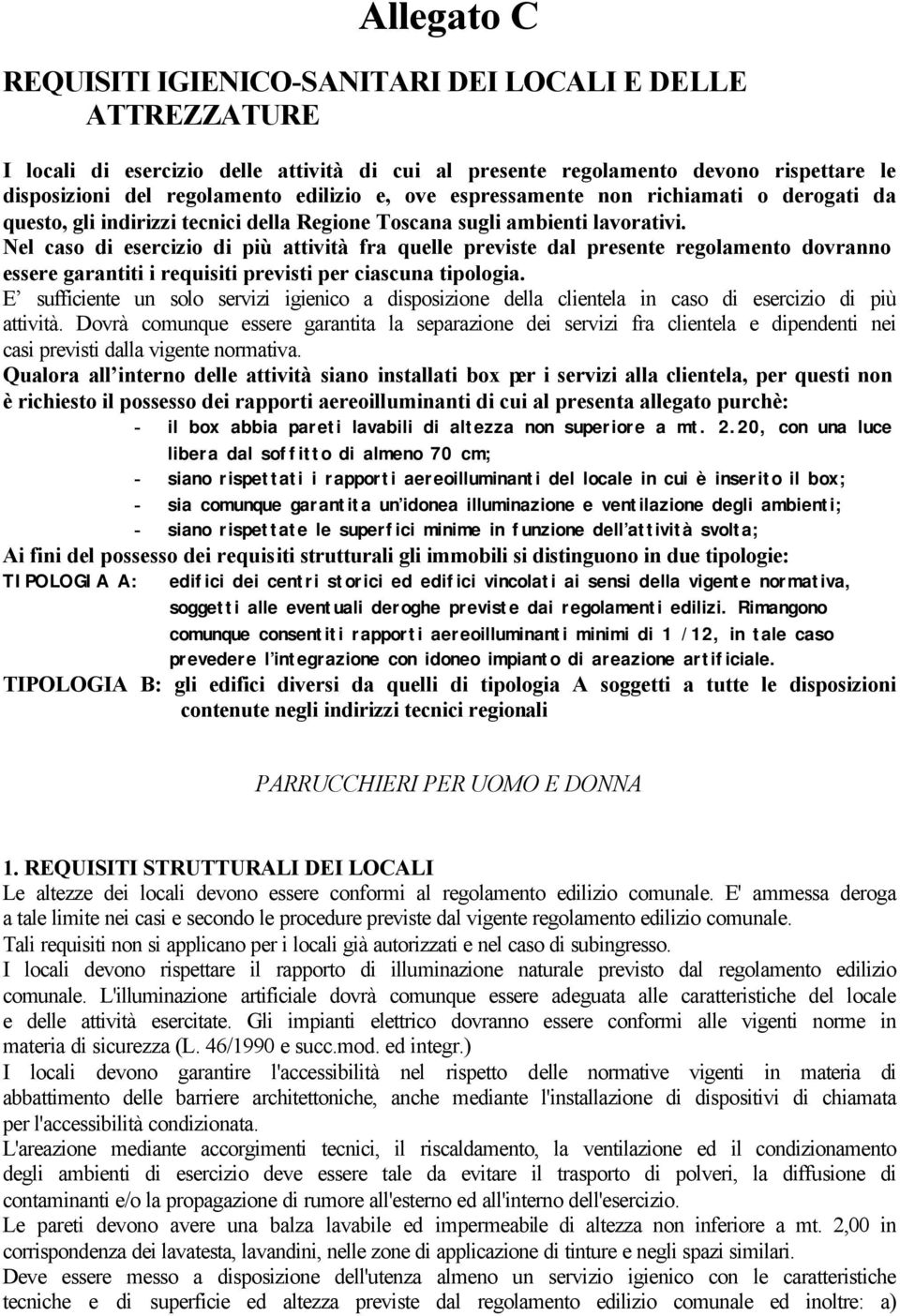 Allegato C

REQUISITI IGIENICO-SANITARI DEI LOCALI E DELLE ATTREZZATURE

I locali di esercizio delle attività di cui al presente regolamento devono rispettare le disposizioni del regolamento edilizio e, ove espressamente non richiamati o derogati da questo, gli indirizzi tecnici della Regione Toscana sugli ambienti lavorativi.
Nel caso di esercizio di più attività fra quelle previste dal presente regolamento dovranno essere garantiti i requisiti previsti per ciascuna tipologia.
E' sufficiente un solo servizi igienico a disposizione della clientela in caso di esercizio di più attività. Dovrà comunque essere garantita la separazione dei servizi fra clientela e dipendenti nei casi previsti dalla vigente normativa.
Qualora all'interno delle attività siano installati box per i servizi alla clientela, per questi non è richiesto il possesso dei rapporti aereoilluminanti di cui al presenta allegato purchè:
- il box abbia pareti lavabili di altezza non superiore a mt. 2.20, con una luce libera dal soffitto di almeno 70 cm;
- siano rispettati i rapporti aereoilluminanti del locale in cui è inserito il box;
- sia comunque garantita un'idonea illuminazione e ventilazione degli ambienti;
- siano rispettate le superfici minime in funzione dell'attività svolta;
Ai fini del possesso dei requisiti strutturali gli immobili si distinguono in due tipologie:
TIPOLOGIA A: edifici dei centri storici ed edifici vincolati ai sensi della vigente normativa, soggetti alle eventuali deroghe previste dai regolamenti edilizi. Rimangono comunque consentiti rapporti aereoilluminanti minimi di 1 /12, in tale caso prevedere l'integrazione con idoneo impianto di areazione artificiale.
TIPOLOGIA B: gli edifici diversi da quelli di tipologia A soggetti a tutte le disposizioni contenute negli indirizzi tecnici regionali

PARRUCCHIERI PER UOMO E DONNA

1. REQUISITI STRUTTURALI DEI LOCALI
Le altezze dei locali devono essere conformi al regolamento edilizio comunale. E' ammessa deroga a tale limite nei casi e secondo le procedure previste dal vigente regolamento edilizio comunale.
Tali requisiti non si applicano per i locali già autorizzati e nel caso di subingresso.
I locali devono rispettare il rapporto di illuminazione naturale previsto dal regolamento edilizio comunale. L'illuminazione artificiale dovrà comunque essere adeguata alle caratteristiche del locale e delle attività esercitate. Gli impianti elettrico dovranno essere conformi alle vigenti norme in materia di sicurezza (L. 46/1990 e succ.mod. ed integr.)
I locali devono garantire l'accessibilità nel rispetto delle normative vigenti in materia di abbattimento delle barriere architettoniche, anche mediante l'installazione di dispositivi di chiamata per l'accessibilità condizionata.
L'areazione mediante accorgimenti tecnici, il riscaldamento, la ventilazione ed il condizionamento degli ambienti di esercizio deve essere tale da evitare il trasporto di polveri, la diffusione di contaminanti e/o la propagazione di rumore all'esterno ed all'interno dell'esercizio.
Le pareti devono avere una balza lavabile ed impermeabile di altezza non inferiore a mt. 2,00 in corrispondenza dei lavatesta, lavandini, nelle zone di applicazione di tinture e negli spazi similari.
Deve essere messo a disposizione dell'utenza almeno un servizio igienico con le caratteristiche tecniche e di superficie ed altezza previste dal regolamento edilizio comunale ed inoltre: a)